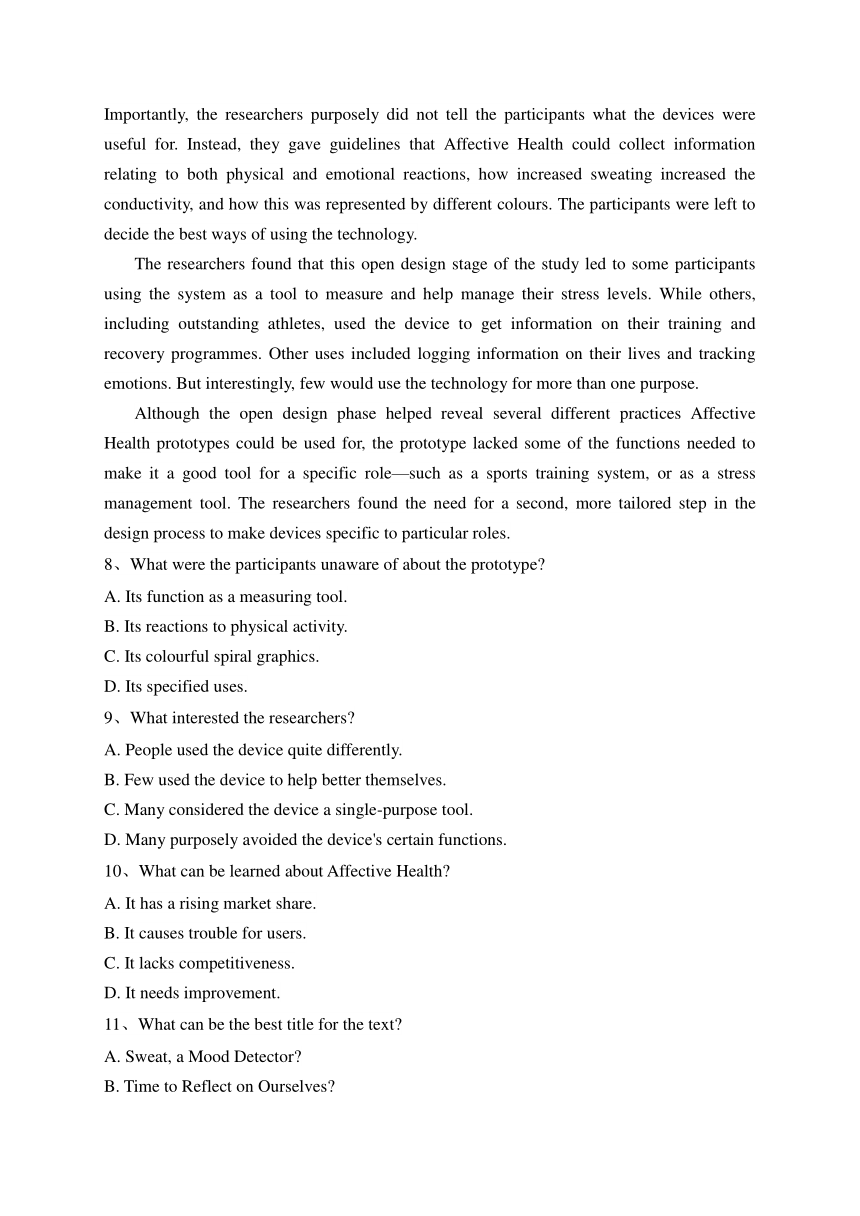 Importantly, the researchers purposely did not tell the participants what the devices were useful for. Instead, they gave guidelines that Affective Health could collect information relating to both physical and emotional reactions, how increased sweating increased the conductivity, and how this was represented by different colours. The participants were left to decide the best ways of using the technology.

The researchers found that this open design stage of the study led to some participants using the system as a tool to measure and help manage their stress levels. While others, including outstanding athletes, used the device to get information on their training and recovery programmes. Other uses included logging information on their lives and tracking emotions. But interestingly, few would use the technology for more than one purpose.

Although the open design phase helped reveal several different practices Affective Health prototypes could be used for, the prototype lacked some of the functions needed to make it a good tool for a specific role—such as a sports training system, or as a stress management tool. The researchers found the need for a second, more tailored step in the design process to make devices specific to particular roles.

8、What were the participants unaware of about the prototype?
A. Its function as a measuring tool.
B. Its reactions to physical activity.
C. Its colourful spiral graphics.
D. Its specified uses.
9、What interested the researchers?
A. People used the device quite differently.
B. Few used the device to help better themselves.
C. Many considered the device a single-purpose tool.
D. Many purposely avoided the device's certain functions.
10、What can be learned about Affective Health?
A. It has a rising market share.
B. It causes trouble for users.
C. It lacks competitiveness.
D. It needs improvement.
11、What can be the best title for the text?
A. Sweat, a Mood Detector?
B. Time to Reflect on Ourselves?